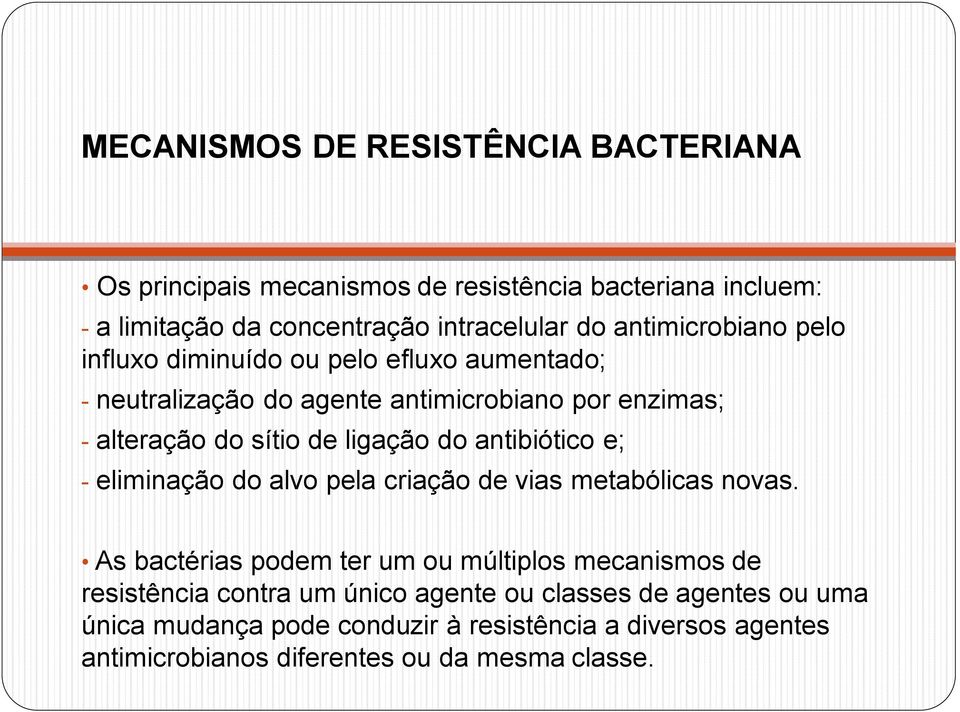 MECANISMOS DE RESISTÊNCIA BACTERIANA

• Os principais mecanismos de resistência bacteriana incluem:

- a limitação da concentração intracelular do antimicrobiano pelo influxo diminuído ou pelo efluxo aumentado;

- neutralização do agente antimicrobiano por enzimas;

- alteração do sítio de ligação do antibiótico e;

- eliminação do alvo pela criação de vias metabólicas novas.

• As bactérias podem ter um ou múltiplos mecanismos de resistência contra um único agente ou classes de agentes ou uma única mudança pode conduzir à resistência a diversos agentes antimicrobianos diferentes ou da mesma classe.